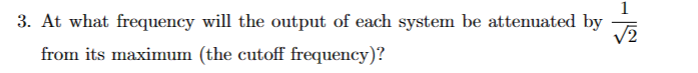 3. At what frequency will the output of each system be attenuated by $\frac{1}{\sqrt{2}}$ from its maximum (the cutoff frequency)?